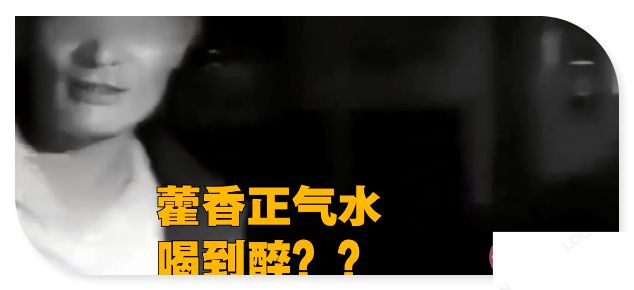 藿香正气水
喝到醉？？